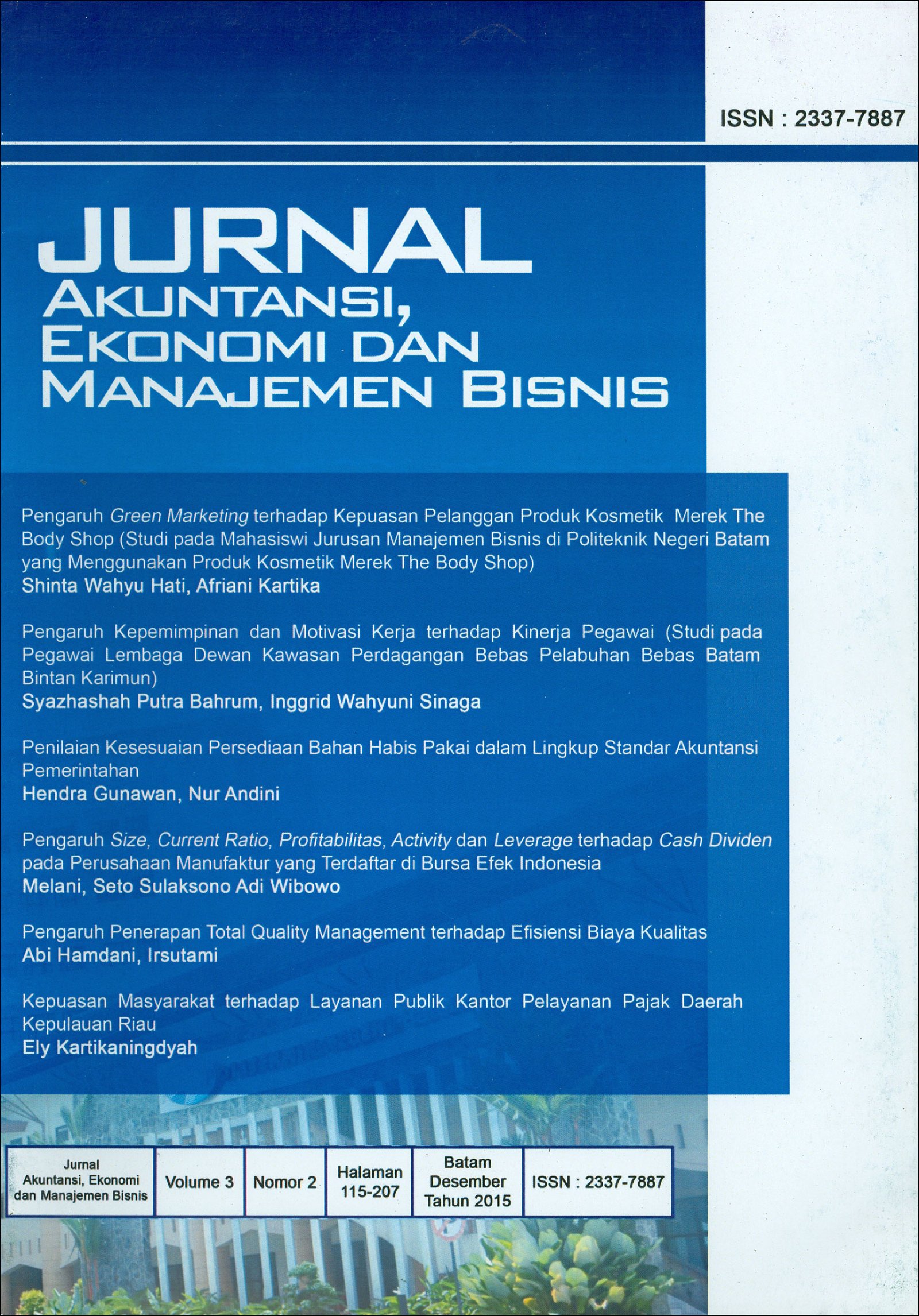 ISSN : 2337-7887

JURNAL
AKUNTANSI, EKONOMI DAN MANAJEMEN BISNIS

Pengaruh Green Marketing terhadap Kepuasan Pelanggan Produk Kosmetik Merek The Body Shop (Studi pada Mahasiswi Jurusan Manajemen Bisnis di Politeknik Negeri Batam yang Menggunakan Produk Kosmetik Merek The Body Shop)
Shinta Wahyu Hati, Afriani Kartika

Pengaruh Kepemimpinan dan Motivasi Kerja terhadap Kinerja Pegawai (Studi pada Pegawai Lembaga Dewan Kawasan Perdagangan Bebas Pelabuhan Bebas Batam Bintan Karimun)
Syazhashah Putra Bahrum, Inggrid Wahyuni Sinaga

Penilaian Kesesuaian Persediaan Bahan Habis Pakai dalam Lingkup Standar Akuntansi Pemerintahan
Hendra Gunawan, Nur Andini

Pengaruh Size, Current Ratio, Profitabilitas, Activity dan Leverage terhadap Cash Dividen pada Perusahaan Manufaktur yang Terdaftar di Bursa Efek Indonesia
Melani, Seto Sulaksono Adi Wibowo

Pengaruh Penerapan Total Quality Management terhadap Efisiensi Biaya Kualitas
Abi Hamdani, Irsutami

Kepuasan Masyarakat terhadap Layanan Publik Kantor Pelayanan Pajak Daerah Kepulauan Riau
Ely Kartikaningdyah

| Jurnal Akuntansi, Ekonomi dan Manajemen Bisnis | Volume 3 | Nomor 2 | Halaman 115-207 | Batam Desember Tahun 2015 | ISSN : 2337-7887 |
|---|---|---|---|---|---|